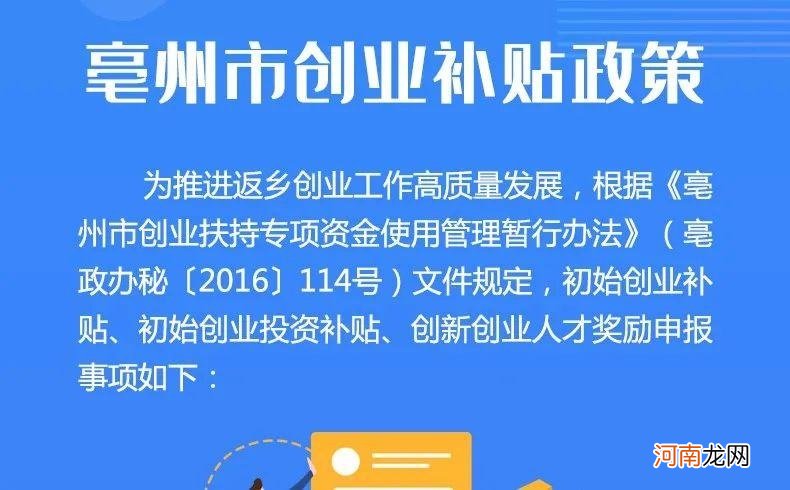 亳州市创业补贴政策

为推进返乡创业工作高质量发展，根据《亳州市创业扶持专项资金使用管理暂行办法》（亳政办秘〔2016〕114号）文件规定，初始创业补贴、初始创业投资补贴、创新创业人才奖励申报事项如下：

河南龙网